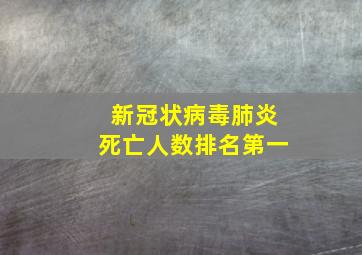 新冠状病毒肺炎
死亡人数排名第一